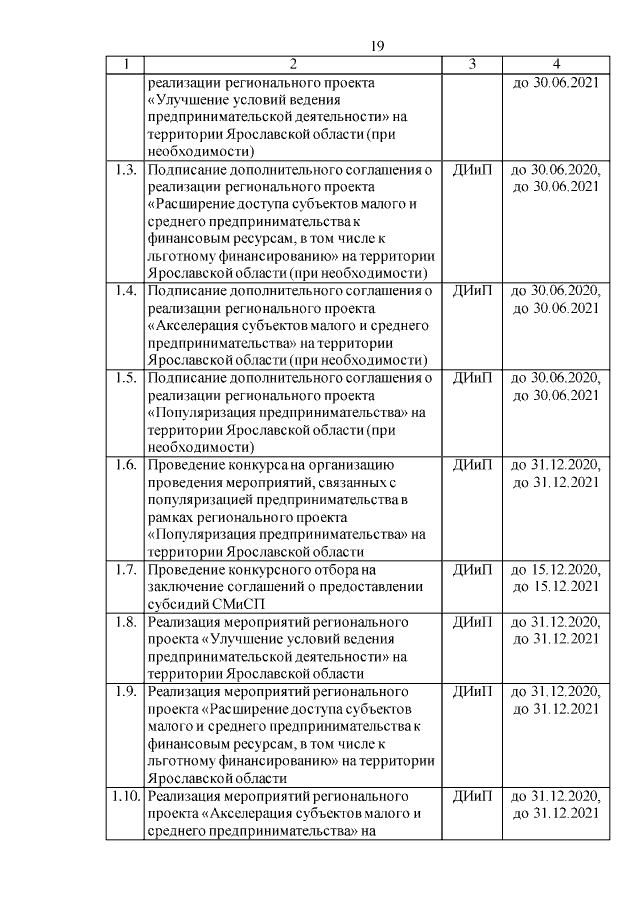 19

| 1 | 2 | 3 | 4 |
|---|---|---|---|
| | реализации регионального проекта «Улучшение условий ведения предпринимательской деятельности» на территории Ярославской области (при необходимости) | | до 30.06.2021 |
| 1.3. | Подписание дополнительного соглашения о реализации регионального проекта «Расширение доступа субъектов малого и среднего предпринимательства к финансовым ресурсам, в том числе к льготному финансированию» на территории Ярославской области (при необходимости) | ДИиП | до 30.06.2020, до 30.06.2021 |
| 1.4. | Подписание дополнительного соглашения о реализации регионального проекта «Акселерация субъектов малого и среднего предпринимательства» на территории Ярославской области (при необходимости) | ДИиП | до 30.06.2020, до 30.06.2021 |
| 1.5. | Подписание дополнительного соглашения о реализации регионального проекта «Популяризация предпринимательства» на территории Ярославской области (при необходимости) | ДИиП | до 30.06.2020, до 30.06.2021 |
| 1.6. | Проведение конкурса на организацию проведения мероприятий, связанных с популяризацией предпринимательства в рамках регионального проекта «Популяризация предпринимательства» на территории Ярославской области | ДИиП | до 31.12.2020, до 31.12.2021 |
| 1.7. | Проведение конкурсного отбора на заключение соглашений о предоставлении субсидий СМиСП | ДИиП | до 15.12.2020, до 15.12.2021 |
| 1.8. | Реализация мероприятий регионального проекта «Улучшение условий ведения предпринимательской деятельности» на территории Ярославской области | ДИиП | до 31.12.2020, до 31.12.2021 |
| 1.9. | Реализация мероприятий регионального проекта «Расширение доступа субъектов малого и среднего предпринимательства к финансовым ресурсам, в том числе к льготному финансированию» на территории Ярославской области | ДИиП | до 31.12.2020, до 31.12.2021 |
| 1.10. | Реализация мероприятий регионального проекта «Акселерация субъектов малого и среднего предпринимательства» на | ДИиП | до 31.12.2020, до 31.12.2021 |